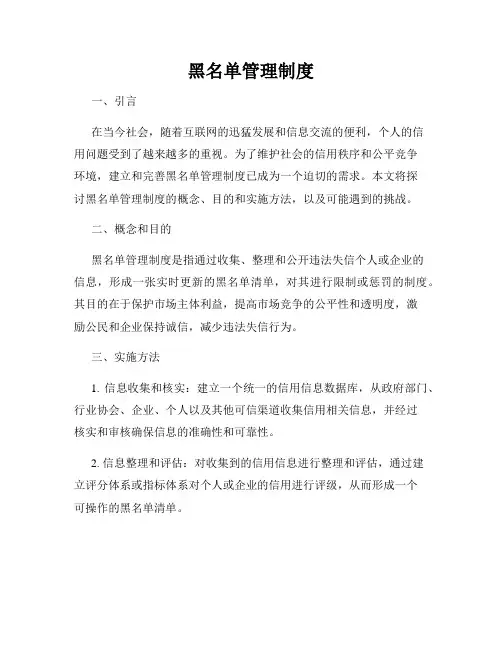 黑名单管理制度

一、引言

在当今社会，随着互联网的迅猛发展和信息交流的便利，个人的信用问题受到了越来越多的重视。为了维护社会的信用秩序和公平竞争环境，建立和完善黑名单管理制度已成为一个迫切的需求。本文将探讨黑名单管理制度的概念、目的和实施方法，以及可能遇到的挑战。

二、概念和目的

黑名单管理制度是指通过收集、整理和公开违法失信个人或企业的信息，形成一张实时更新的黑名单清单，对其进行限制或惩罚的制度。其目的在于保护市场主体利益，提高市场竞争的公平性和透明度，激励公民和企业保持诚信，减少违法失信行为。

三、实施方法

1. 信息收集和核实：建立一个统一的信用信息数据库，从政府部门、行业协会、企业、个人以及其他可信渠道收集信用相关信息，并经过核实和审核确保信息的准确性和可靠性。

2. 信息整理和评估：对收集到的信用信息进行整理和评估，通过建立评分体系或指标体系对个人或企业的信用进行评级，从而形成一个可操作的黑名单清单。